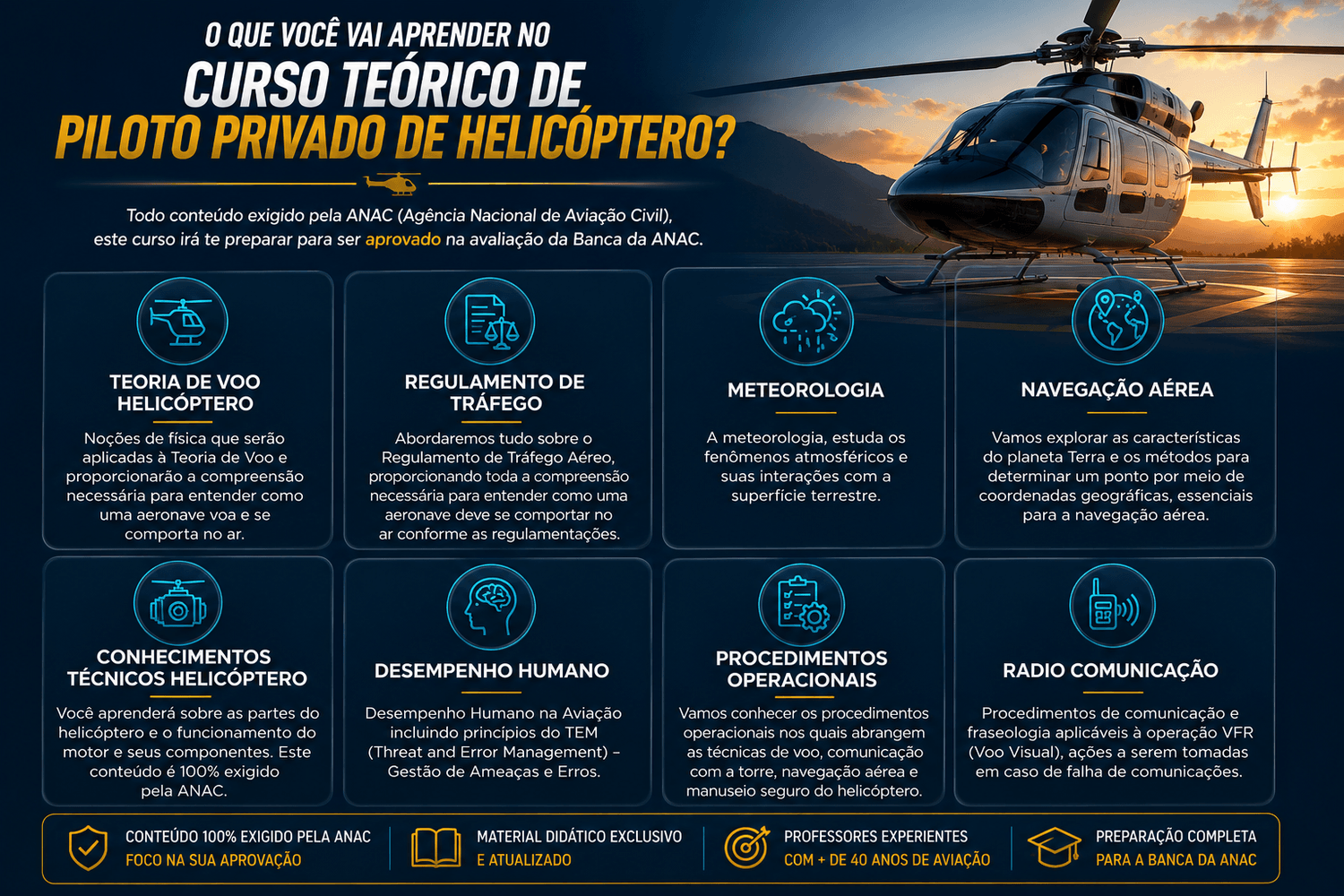 O QUE VOCÊ VAI APRENDER NO
CURSO TEÓRICO DE
PILOTO PRIVADO DE HELICÓPTERO?

Todo conteúdo exigido pela ANAC (Agência Nacional de Aviação Civil), este curso irá te preparar para ser aprovado na avaliação da Banca da ANAC.

TEORIA DE VOO HELICÓPTERO

Noções de física que serão aplicadas à Teoria de Voo e proporcionarão a compreensão necessária para entender como uma aeronave voa e se comporta no ar.

REGULAMENTO DE TRÁFEGO

Abordaremos tudo sobre o Regulamento de Tráfego Aéreo, proporcionando toda a compreensão necessária para entender como uma aeronave deve se comportar no ar conforme as regulamentações.

METEOROLOGIA

A meteorologia, estuda os fenômenos atmosféricos e suas interações com a superfície terrestre.

NAVEGAÇÃO AÉREA

Vamos explorar as características do planeta Terra e os métodos para determinar um ponto por meio de coordenadas geográficas, essenciais para a navegação aérea.

CONHECIMENTOS TÉCNICOS HELICÓPTERO

Você aprenderá sobre as partes do helicóptero e o funcionamento do motor e seus componentes. Este conteúdo é 100% exigido pela ANAC.

DESEMPENHO HUMANO

Desempenho Humano na Aviação incluindo princípios do TEM (Threat and Error Management) – Gestão de Ameaças e Erros.

PROCEDIMENTOS OPERACIONAIS

Vamos conhecer os procedimentos operacionais nos quais abrangem as técnicas de voo, comunicação com a torre, navegação aérea e manuseio seguro do helicóptero.

RADIO COMUNICAÇÃO

Procedimentos de comunicação e fraseologia aplicáveis à operação VFR (Voo Visual), ações a serem tomadas em caso de falha de comunicações.

CONTEÚDO 100% EXIGIDO PELA ANAC
FOCO NA SUA APROVAÇÃO

MATERIAL DIDÁTICO EXCLUSIVO
E ATUALIZADO

PROFESSORES EXPERIENTES
COM + DE 40 ANOS DE AVIAÇÃO

PREPARAÇÃO COMPLETA
PARA A BANCA DA ANAC